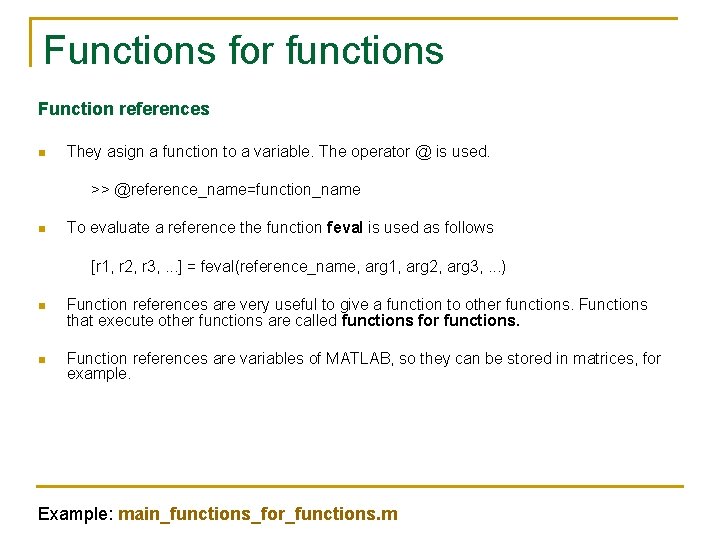 Functions for functions

Function references

They asign a function to a variable. The operator @ is used.

>> @reference_name=function_name

To evaluate a reference the function feval is used as follows

[r1, r2, r3, ...] = feval(reference_name, arg1, arg2, arg3, ...)

Function references are very useful to give a function to other functions. Functions that execute other functions are called functions for functions.

Function references are variables of MATLAB, so they can be stored in matrices, for example.

Example: main_functions_for_functions.m